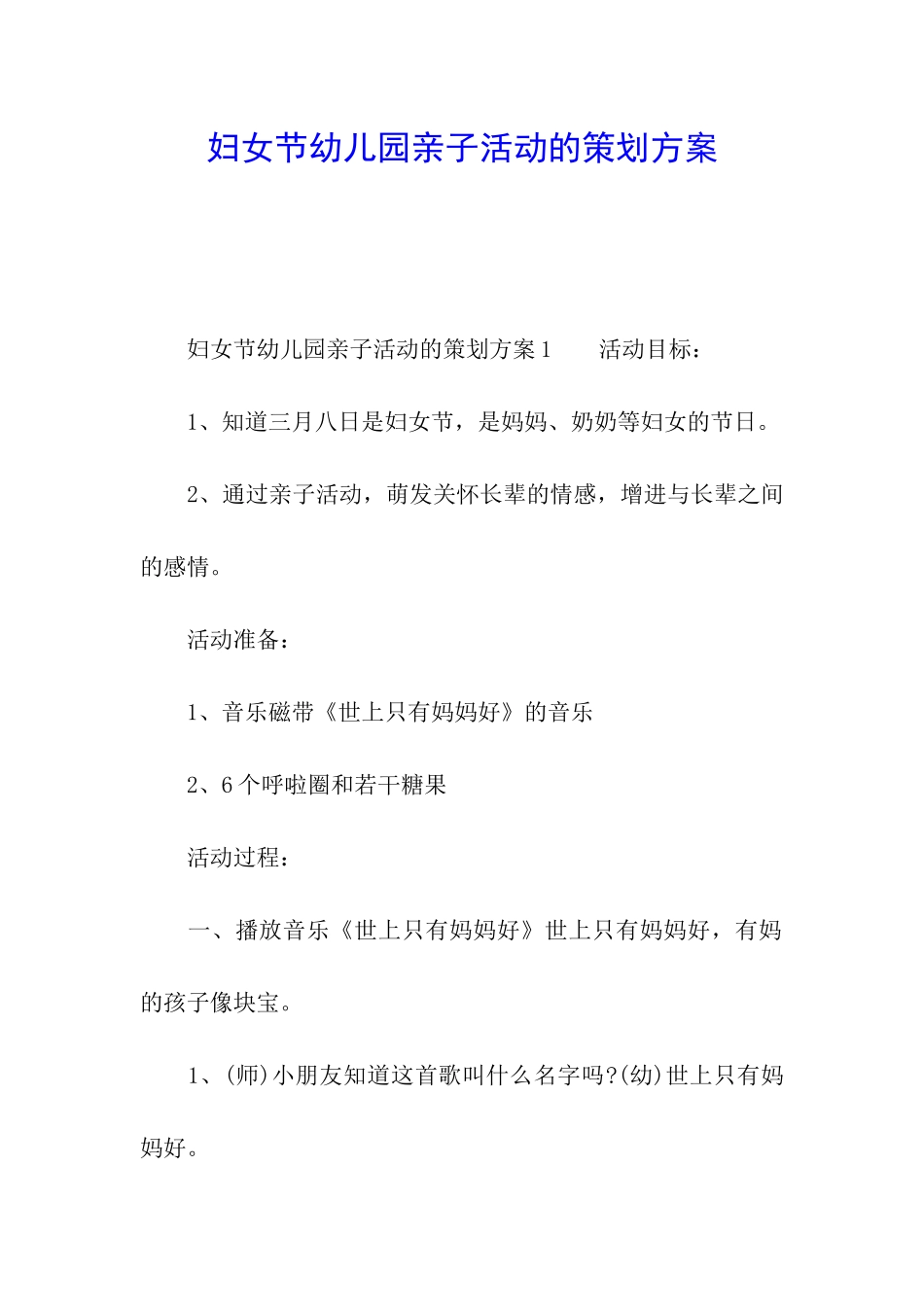 妇女节幼儿园亲子活动的策划方案

妇女节幼儿园亲子活动的策划方案1　　活动目标：

1、知道三月八日是妇女节，是妈妈、奶奶等妇女的节日。

2、通过亲子活动，萌发关怀长辈的情感，增进与长辈之间的感情。

活动准备：

1、音乐磁带《世上只有妈妈好》的音乐

2、6个呼啦圈和若干糖果

活动过程：

一、播放音乐《世上只有妈妈好》世上只有妈妈好，有妈的孩子像块宝。

1、(师)小朋友知道这首歌叫什么名字吗?(幼)世上只有妈妈好。